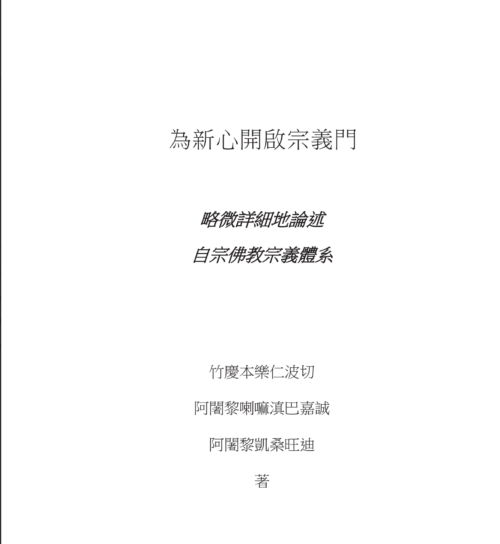 為新心開啟宗義門

略微詳細地論述
自宗佛教宗義體系

竹慶本樂仁波切

阿闍黎喇嘛滇巴嘉誠

阿闍黎凱桑旺迪

著